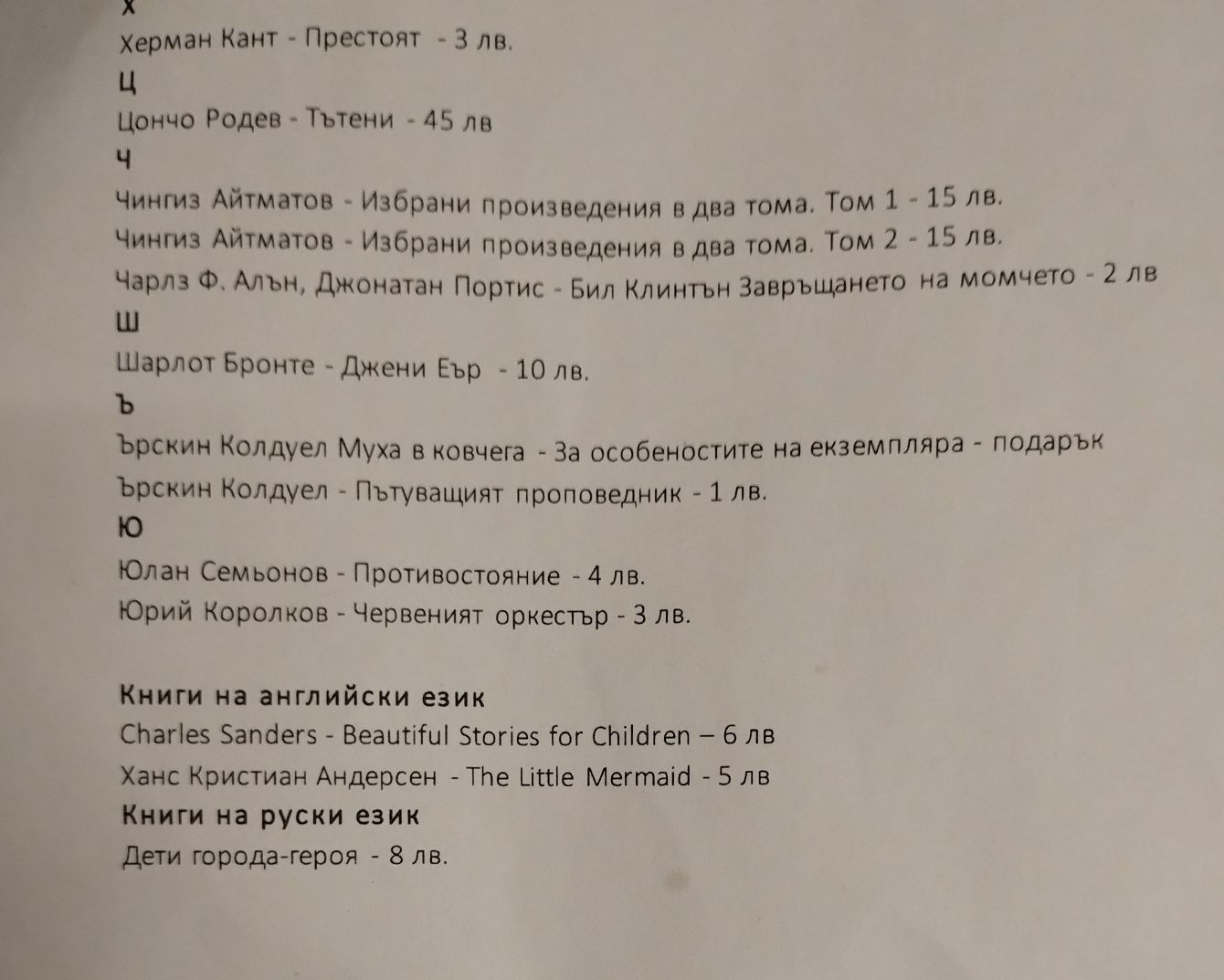 Х

Херман Кант - Престоят - 3 лв.

Ц

Цончо Родев - Тътени - 45 лв

Ч

Чингиз Айтматов - Избрани произведения в два тома. Том 1 - 15 лв.

Чингиз Айтматов - Избрани произведения в два тома. Том 2 - 15 лв.

Чарлз Ф. Алън, Джонатан Портис - Бил Клинтън Завръщането на момчето - 2 лв

Ш

Шарлот Бронте - Джени Еър - 10 лв.

Ъ

Ърскин Колдуел Муха в ковчега - За особеностите на екземпляра - подарък

Ърскин Колдуел - Пътуващият проповедник - 1 лв.

Ю

Юлан Семьонов - Противостояние - 4 лв.

Юрий Королков - Червеният оркестър - 3 лв.

Книги на английски език

Charles Sanders - Beautiful Stories for Children – 6 лв

Ханс Кристиан Андерсен - The Little Mermaid - 5 лв

Книги на руски език

Дети города-героя - 8 лв.